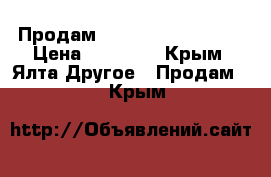 Продам
Цена Крым
Ялта Другое Продам
Крым

http://Объявлений.сайт